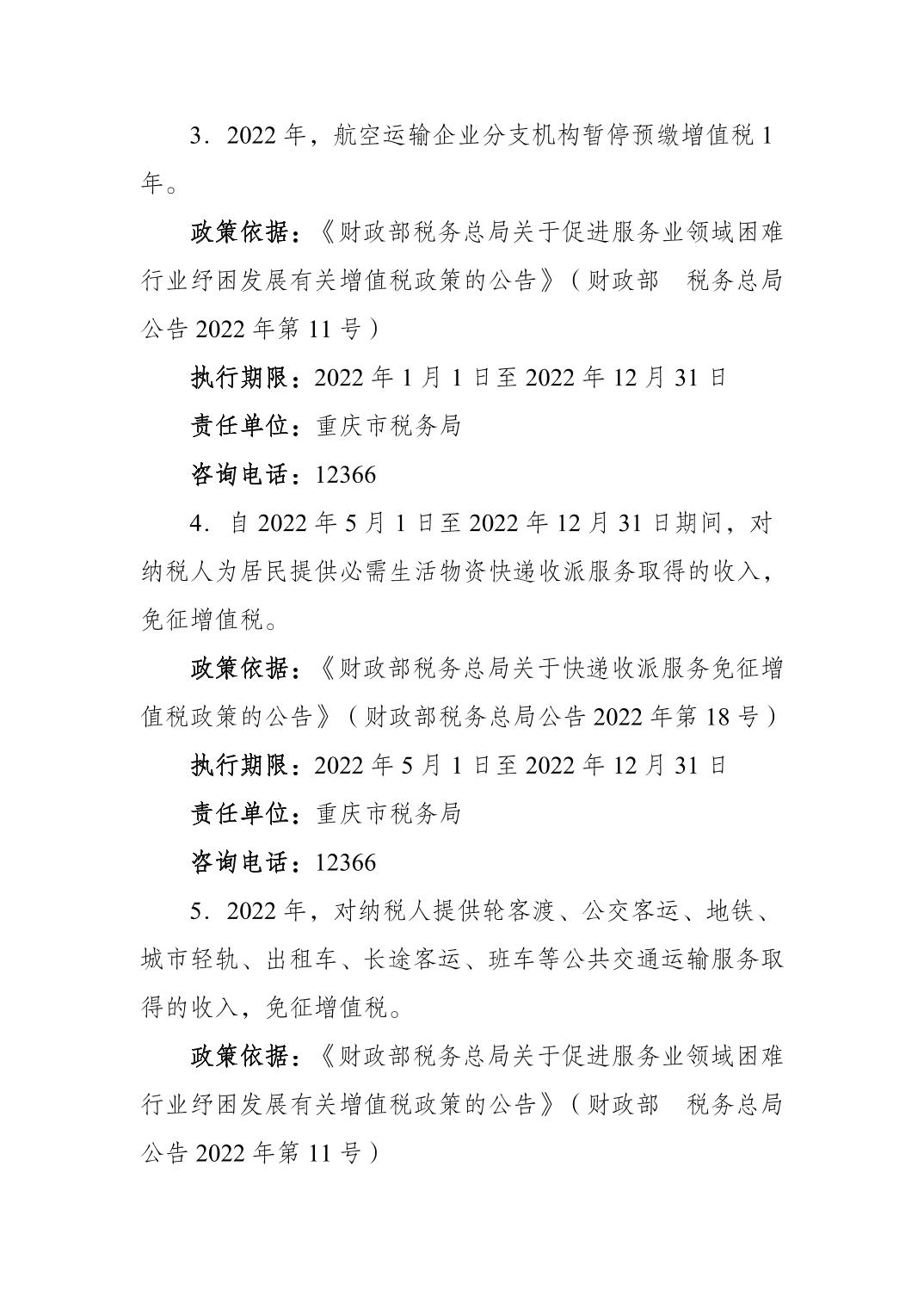 3．2022 年，航空运输企业分支机构暂停预缴增值税 1 年。

政策依据：《财政部税务总局关于促进服务业领域困难行业纾困发展有关增值税政策的公告》（财政部　税务总局公告 2022 年第 11 号）

执行期限：2022 年 1 月 1 日至 2022 年 12 月 31 日

责任单位：重庆市税务局

咨询电话：12366

4．自 2022 年 5 月 1 日至 2022 年 12 月 31 日期间，对纳税人为居民提供必需生活物资快递收派服务取得的收入，免征增值税。

政策依据：《财政部税务总局关于快递收派服务免征增值税政策的公告》（财政部税务总局公告 2022 年第 18 号）

执行期限：2022 年 5 月 1 日至 2022 年 12 月 31 日

责任单位：重庆市税务局

咨询电话：12366

5．2022 年，对纳税人提供轮客渡、公交客运、地铁、城市轻轨、出租车、长途客运、班车等公共交通运输服务取得的收入，免征增值税。

政策依据：《财政部税务总局关于促进服务业领域困难行业纾困发展有关增值税政策的公告》（财政部　税务总局公告 2022 年第 11 号）